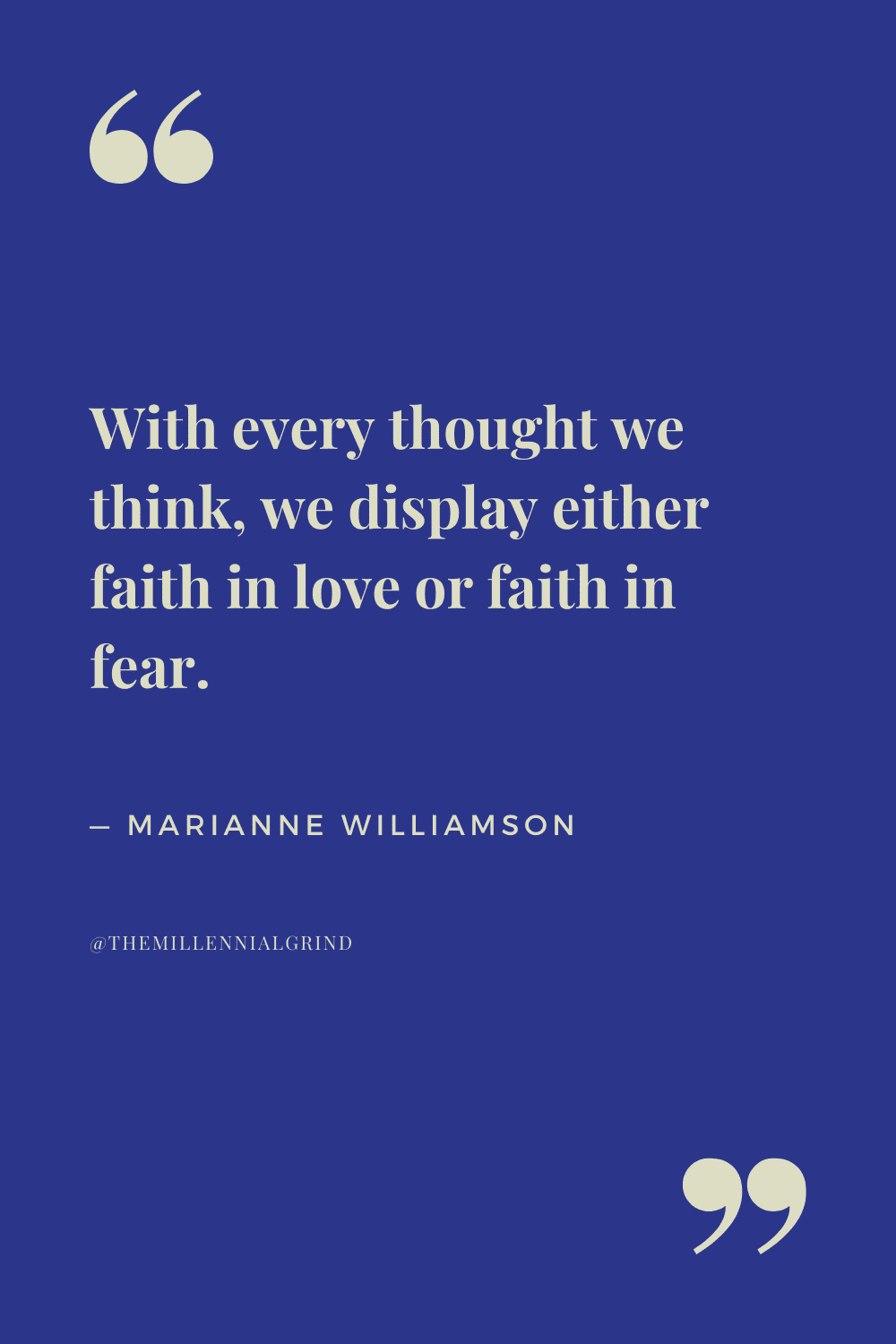 “

With every thought we think, we display either faith in love or faith in fear.

— MARIANNE WILLIAMSON

@THEMILLENNIALGRIND

”